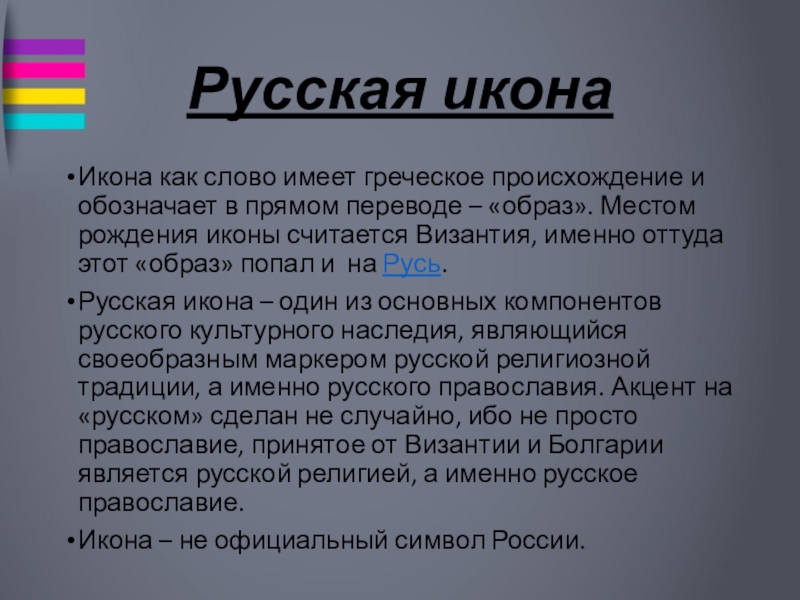 Русская икона

•Икона как слово имеет греческое происхождение и обозначает в прямом переводе – «образ». Местом рождения иконы считается Византия, именно оттуда этот «образ» попал и  на Русь.

•Русская икона – один из основных компонентов русского культурного наследия, являющийся своеобразным маркером русской религиозной традиции, а именно русского православия. Акцент на «русском» сделан не случайно, ибо не просто православие, принятое от Византии и Болгарии является русской религией, а именно русское православие.

•Икона – не официальный символ России.